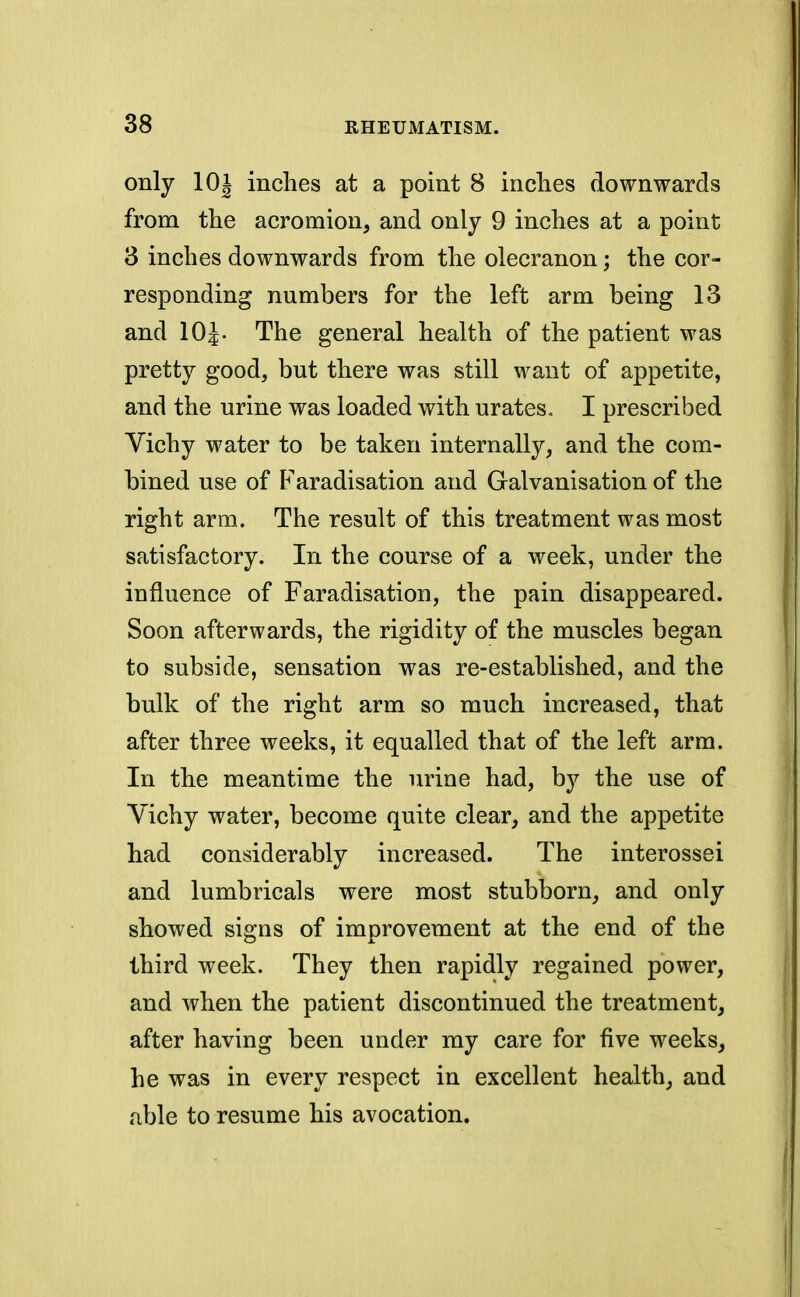 38 RHEUMATISM.

only $10\frac{1}{2}$ inches at a point 8 inches downwards from the acromion, and only 9 inches at a point 3 inches downwards from the olecranon; the corresponding numbers for the left arm being 13 and $10\frac{1}{4}$. The general health of the patient was pretty good, but there was still want of appetite, and the urine was loaded with urates. I prescribed Vichy water to be taken internally, and the combined use of Faradisation and Galvanisation of the right arm. The result of this treatment was most satisfactory. In the course of a week, under the influence of Faradisation, the pain disappeared. Soon afterwards, the rigidity of the muscles began to subside, sensation was re-established, and the bulk of the right arm so much increased, that after three weeks, it equalled that of the left arm. In the meantime the urine had, by the use of Vichy water, become quite clear, and the appetite had considerably increased. The interossei and lumbricals were most stubborn, and only showed signs of improvement at the end of the third week. They then rapidly regained power, and when the patient discontinued the treatment, after having been under my care for five weeks, he was in every respect in excellent health, and able to resume his avocation.